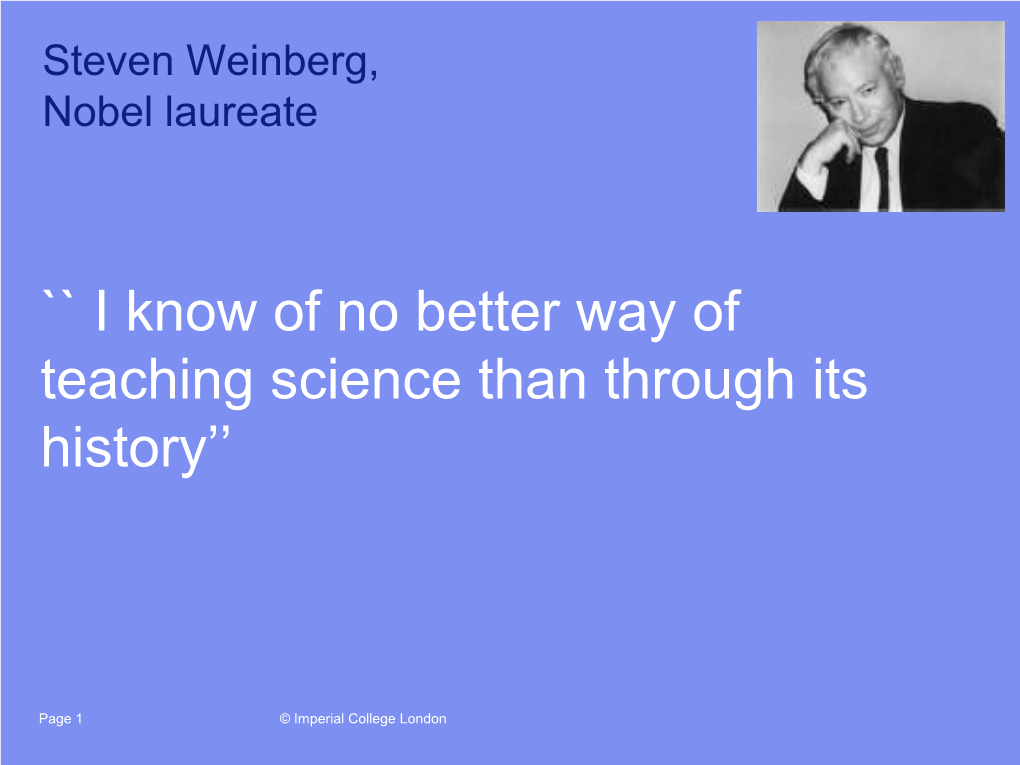 Steven Weinberg,
Nobel laureate

`` I know of no better way of teaching science than through its history’’

Page 1

© Imperial College London